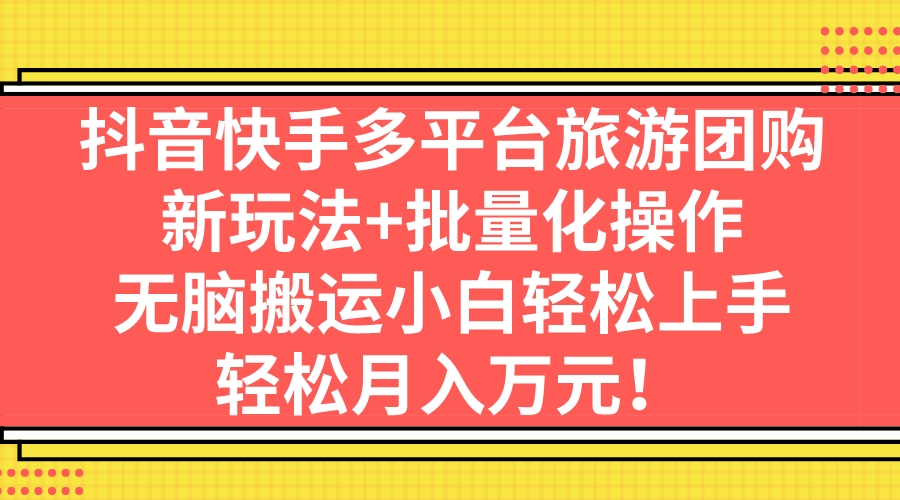 抖音快手多平台旅游团购
新玩法+批量化操作
无脑搬运小白轻松上手
轻松月入万元！